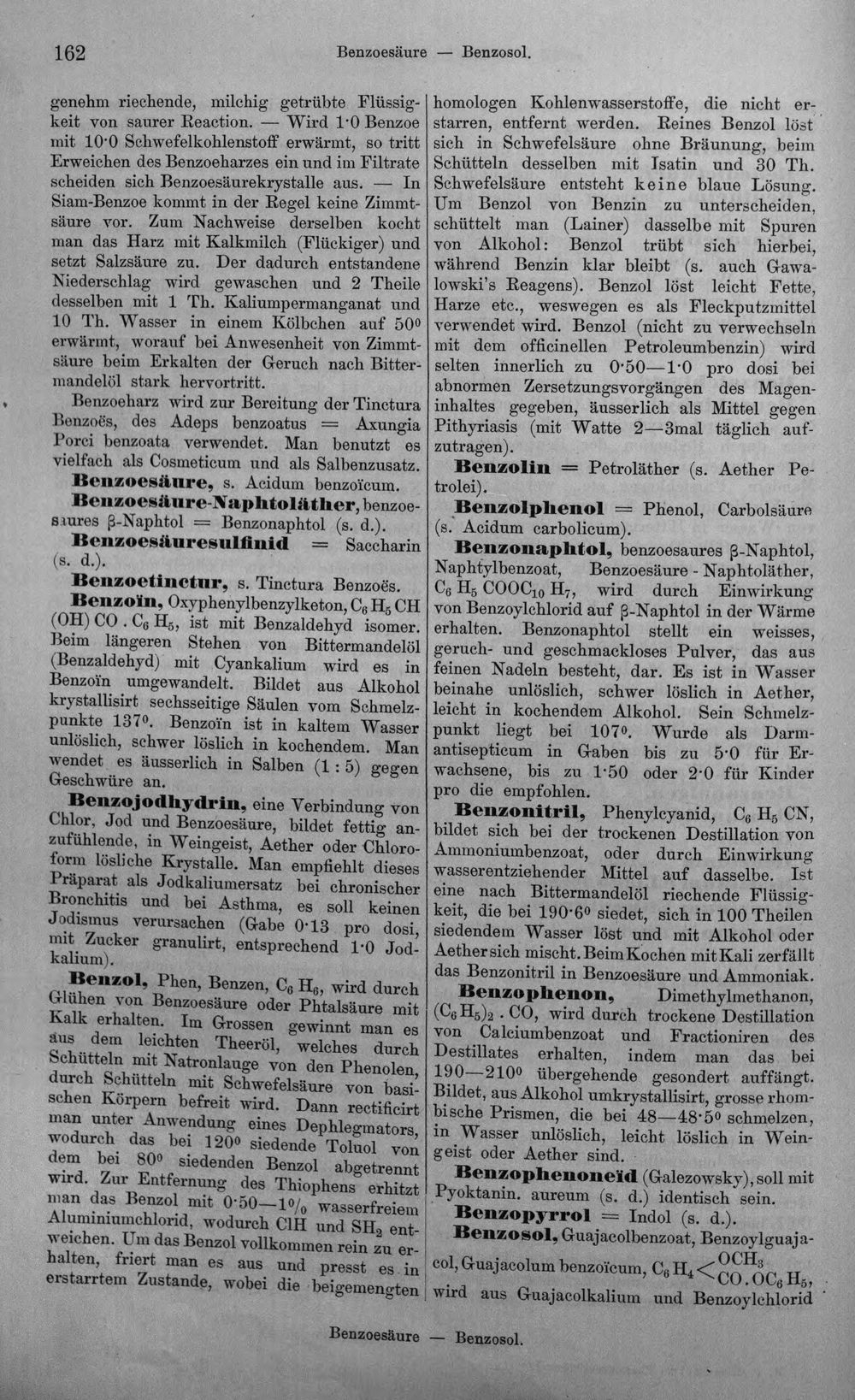 162 Benzoesäure — Benzosol.

genehm riechende, milchig getrübte Flüssigkeit von saurer Reaction. — Wird 1·0 Benzoe mit 10·0 Schwefelkohlenstoff erwärmt, so tritt Erweichen des Benzoeharzes ein und im Filtrate scheiden sich Benzoesäurekrystalle aus. — In Siam-Benzoe kommt in der Regel keine Zimmtsäure vor. Zum Nachweise derselben kocht man das Harz mit Kalkmilch (Flückiger) und setzt Salzsäure zu. Der dadurch entstandene Niederschlag wird gewaschen und 2 Theile desselben mit 1 Th. Kaliumpermanganat und 10 Th. Wasser in einem Kölbchen auf 50° erwärmt, worauf bei Anwesenheit von Zimmtsäure beim Erkalten der Geruch nach Bittermandelöl stark hervortritt.

Benzoeharz wird zur Bereitung der Tinctura Benzoës, des Adeps benzoatus = Axungia Porci benzoata verwendet. Man benutzt es vielfach als Cosmeticum und als Salbenzusatz.

Benzoesäure, s. Acidum benzoïcum.

Benzoesäure-Naphtoläther, benzoesaures β-Naphtol = Benzonaphtol (s. d.).

Benzoesäuresulfinid = Saccharin (s. d.).

Benzoetinctur, s. Tinctura Benzoës.

Benzoïn, Oxyphenylbenzylketon, $C_6H_5CH(OH)CO.C_6H_5$, ist mit Benzaldehyd isomer. Beim längeren Stehen von Bittermandelöl (Benzaldehyd) mit Cyankalium wird es in Benzoïn umgewandelt. Bildet aus Alkohol krystallisirt sechsseitige Säulen vom Schmelzpunkte 137°. Benzoïn ist in kaltem Wasser unlöslich, schwer löslich in kochendem. Man wendet es äusserlich in Salben (1 : 5) gegen Geschwüre an.

Benzojodhydrin, eine Verbindung von Chlor, Jod und Benzoesäure, bildet fettig anzufühlende, in Weingeist, Aether oder Chloroform lösliche Krystalle. Man empfiehlt dieses Präparat als Jodkaliumersatz bei chronischer Bronchitis und bei Asthma, es soll keinen Jodismus verursachen (Gabe 0·13 pro dosi, mit Zucker granulirt, entsprechend 1·0 Jodkalium).

Benzol, Phen, Benzen, $C_6H_6$, wird durch Glühen von Benzoesäure oder Phtalsäure mit Kalk erhalten. Im Grossen gewinnt man es aus dem leichten Theeröl, welches durch Schütteln mit Natronlauge von den Phenolen, durch Schütteln mit Schwefelsäure von basischen Körpern befreit wird. Dann rectificirt man unter Anwendung eines Dephlegmators, wodurch das bei 120° siedende Toluol von dem bei 80° siedenden Benzol abgetrennt wird. Zur Entfernung des Thiophens erhitzt man das Benzol mit 0·50—1% wasserfreiem Aluminiumchlorid, wodurch ClH und $SH_2$ entweichen. Um das Benzol vollkommen rein zu erhalten, friert man es aus und presst es in erstarrtem Zustande, wobei die beigemengten homologen Kohlenwasserstoffe, die nicht erstarren, entfernt werden. Reines Benzol löst sich in Schwefelsäure ohne Bräunung, beim Schütteln desselben mit Isatin und 30 Th. Schwefelsäure entsteht keine blaue Lösung. Um Benzol von Benzin zu unterscheiden, schüttelt man (Lainer) dasselbe mit Spuren von Alkohol: Benzol trübt sich hierbei, während Benzin klar bleibt (s. auch Gawalowski's Reagens). Benzol löst leicht Fette, Harze etc., weswegen es als Fleckputzmittel verwendet wird. Benzol (nicht zu verwechseln mit dem officinellen Petroleumbenzin) wird selten innerlich zu 0·50—1·0 pro dosi bei abnormen Zersetzungsvorgängen des Mageninhaltes gegeben, äusserlich als Mittel gegen Pithyriasis (mit Watte 2—3mal täglich aufzutragen).

Benzolin = Petroläther (s. Aether Petrolei).

Benzolphenol = Phenol, Carbolsäure (s. Acidum carbolicum).

Benzonaphtol, benzoesaures β-Naphtol, Naphtylbenzoat, Benzoesäure - Naphtoläther, $C_6H_5COOC_{10}H_7$, wird durch Einwirkung von Benzoylchlorid auf β-Naphtol in der Wärme erhalten. Benzonaphtol stellt ein weisses, geruch- und geschmackloses Pulver, das aus feinen Nadeln besteht, dar. Es ist in Wasser beinahe unlöslich, schwer löslich in Aether, leicht in kochendem Alkohol. Sein Schmelzpunkt liegt bei 107°. Wurde als Darmantisepticum in Gaben bis zu 5·0 für Erwachsene, bis zu 1·50 oder 2·0 für Kinder pro die empfohlen.

Benzonitril, Phenylcyanid, $C_6H_5CN$, bildet sich bei der trockenen Destillation von Ammoniumbenzoat, oder durch Einwirkung wasserentziehender Mittel auf dasselbe. Ist eine nach Bittermandelöl riechende Flüssigkeit, die bei 190·6° siedet, sich in 100 Theilen siedendem Wasser löst und mit Alkohol oder Aether sich mischt. Beim Kochen mit Kali zerfällt das Benzonitril in Benzoesäure und Ammoniak.

Benzophenon, Dimethylmethanon, $(C_6H_5)_2.CO$, wird durch trockene Destillation von Calciumbenzoat und Fractioniren des Destillates erhalten, indem man das bei 190—210° übergehende gesondert auffängt. Bildet, aus Alkohol umkrystallisirt, grosse rhombische Prismen, die bei 48—48·5° schmelzen, in Wasser unlöslich, leicht löslich in Weingeist oder Aether sind.

Benzophenoneïd (Galezowsky), soll mit Pyoktanin. aureum (s. d.) identisch sein.

Benzopyrrol = Indol (s. d.).

Benzosol, Guajacolbenzoat, Benzoylguajacol, Guajacolum benzoïcum, $C_6H_4<^{OCH_3}_{CO.OC_6H_5}$, wird aus Guajacolkalium und Benzoylchlorid

Benzoesäure — Benzosol.